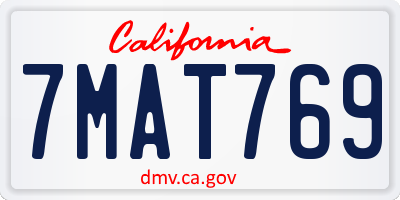 California

7MAT769

dmv.ca.gov